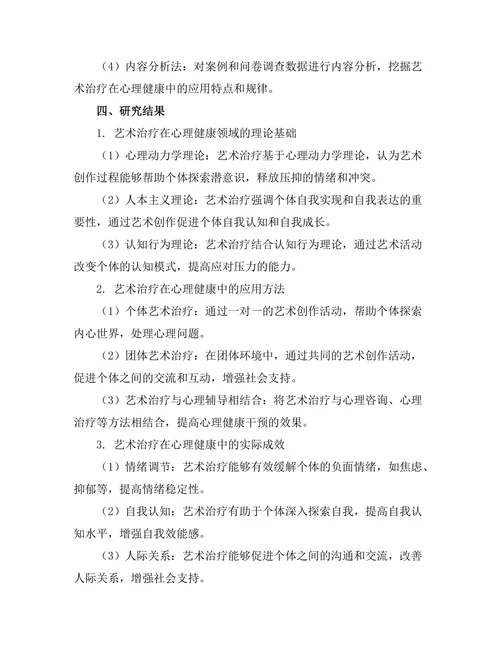 （4）内容分析法：对案例和问卷调查数据进行内容分析，挖掘艺术治疗在心理健康中的应用特点和规律。

四、研究结果

1. 艺术治疗在心理健康领域的理论基础

（1）心理动力学理论：艺术治疗基于心理动力学理论，认为艺术创作过程能够帮助个体探索潜意识，释放压抑的情绪和冲突。

（2）人本主义理论：艺术治疗强调个体自我实现和自我表达的重要性，通过艺术创作促进个体自我认知和自我成长。

（3）认知行为理论：艺术治疗结合认知行为理论，通过艺术活动改变个体的认知模式，提高应对压力的能力。

2. 艺术治疗在心理健康中的应用方法

（1）个体艺术治疗：通过一对一的艺术创作活动，帮助个体探索内心世界，处理心理问题。

（2）团体艺术治疗：在团体环境中，通过共同的艺术创作活动，促进个体之间的交流和互动，增强社会支持。

（3）艺术治疗与心理辅导相结合：将艺术治疗与心理咨询、心理治疗等方法相结合，提高心理健康干预的效果。

3. 艺术治疗在心理健康中的实际成效

（1）情绪调节：艺术治疗能够有效缓解个体的负面情绪，如焦虑、抑郁等，提高情绪稳定性。

（2）自我认知：艺术治疗有助于个体深入探索自我，提高自我认知水平，增强自我效能感。

（3）人际关系：艺术治疗能够促进个体之间的沟通和交流，改善人际关系，增强社会支持。